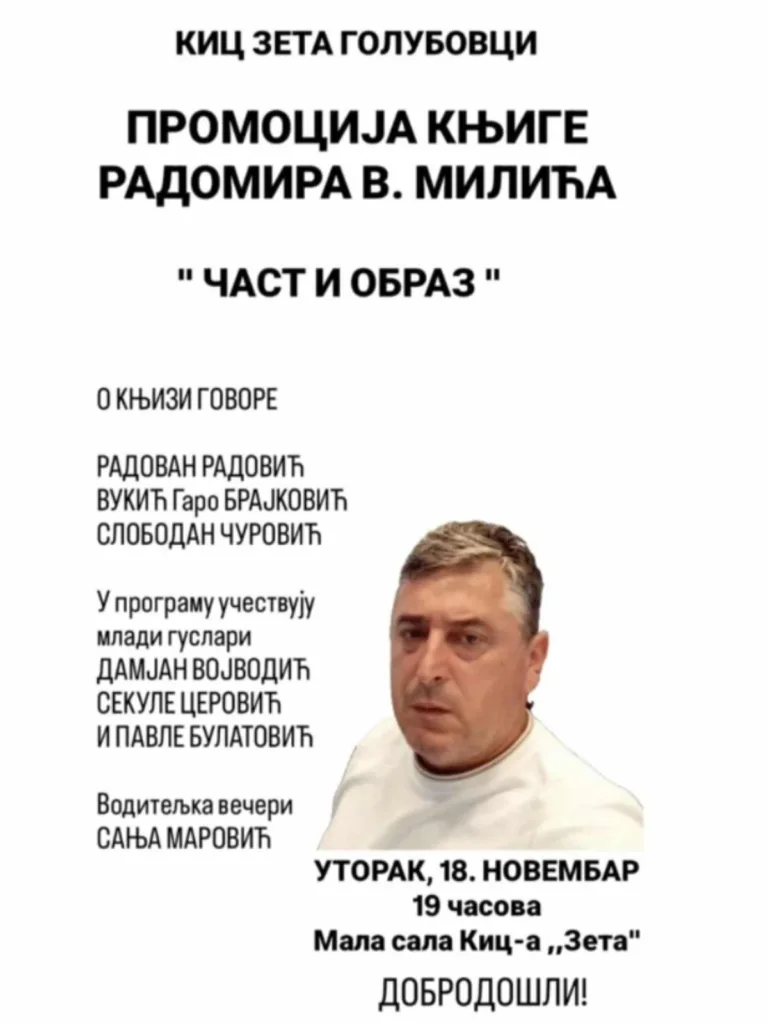 КИЦ ЗЕТА ГОЛУБОВЦИ

ПРОМОЦИЈА КЊИГЕ РАДОМИРА В. МИЛИЋА

" ЧАСТ И ОБРАЗ "

О КЊИЗИ ГОВОРЕ

РАДОВАН РАДОВИЋ
ВУКИЋ Гаро БРАЈКОВИЋ
СЛОБОДАН ЧУРОВИЋ

У програму учествују
млади гуслари
ДАМЈАН ВОЈВОДИЋ
СЕКУЛЕ ЦЕРОВИЋ
И ПАВЛЕ БУЛАТОВИЋ

Водитељка вечери
САЊА МАРОВИЋ

УТОРАК, 18. НОВЕМБАР
19 часова
Мала сала Киц-а ,,Зета"

ДОБРОДОШЛИ!